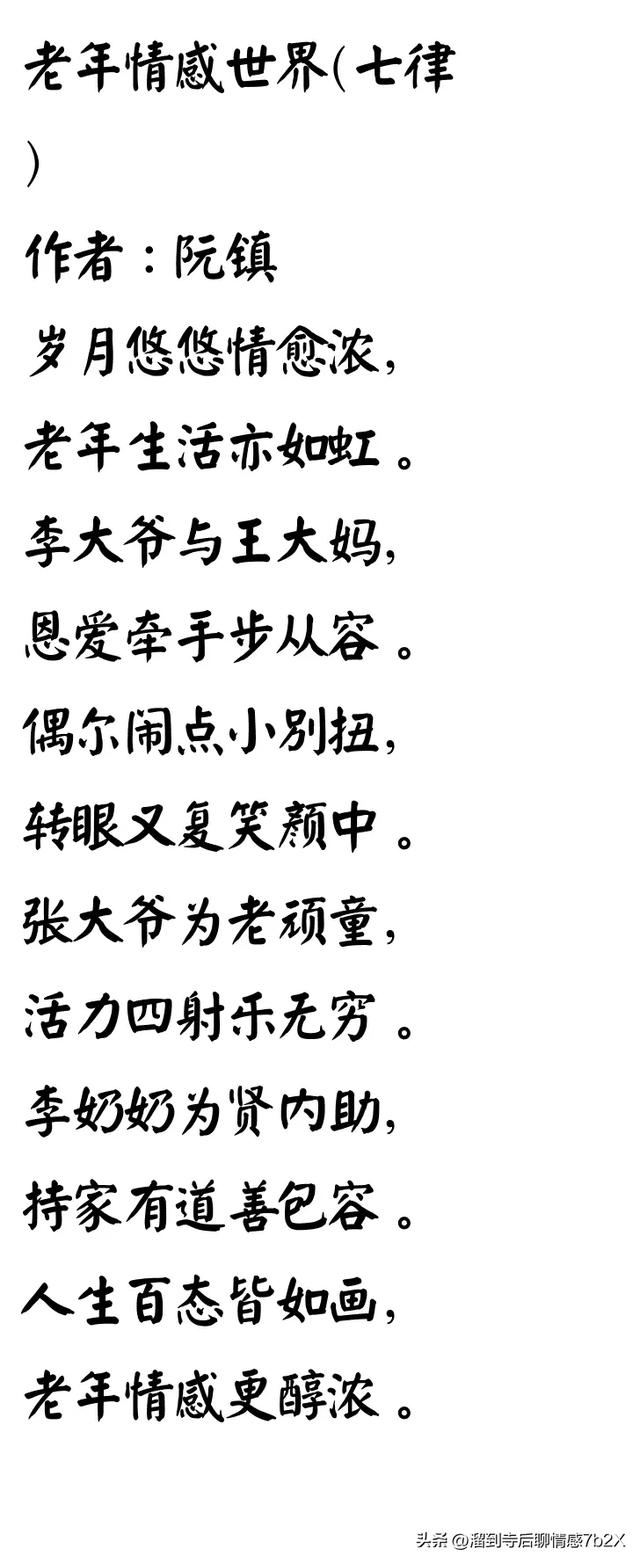 老年情感世界(七律)

作者：阮镇

岁月悠悠情愈浓，
老年生活亦如虹。
李大爷与王大妈，
恩爱牵手步从容。
偶尔闹点小别扭，
转眼又复笑颜中。
张大爷为老顽童，
活力四射乐无穷。
李奶奶为贤内助，
持家有道善包容。
人生百态皆如画，
老年情感更醇浓。

头条 @溜到寺后聊情感7b2X